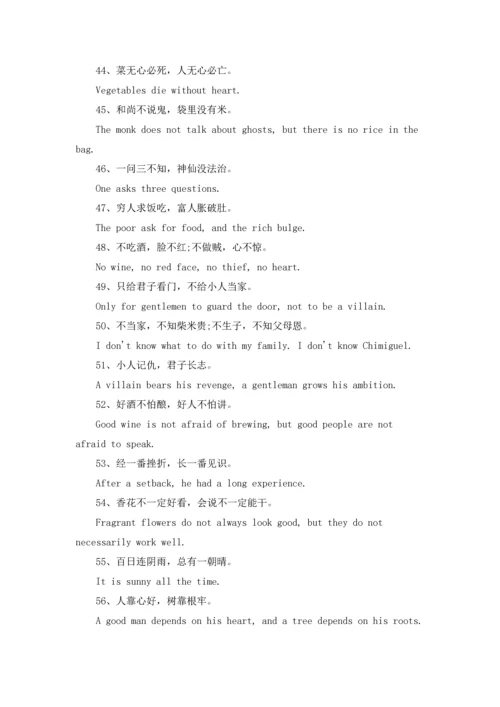 44、菜无心必死，人无心必亡。

Vegetables die without heart.

45、和尚不说鬼，袋里没有米。

The monk does not talk about ghosts, but there is no rice in the bag.

46、一问三不知，神仙没法治。

One asks three questions.

47、穷人求饭吃，富人胀破肚。

The poor ask for food, and the rich bulge.

48、不吃酒，脸不红;不做贼，心不惊。

No wine, no red face, no thief, no heart.

49、只给君子看门，不给小人当家。

Only for gentlemen to guard the door, not to be a villain.

50、不当家，不知柴米贵;不生子，不知父母恩。

I don't know what to do with my family. I don't know Chimiguel.

51、小人记仇，君子长志。

A villain bears his revenge, a gentleman grows his ambition.

52、好酒不怕酿，好人不怕讲。

Good wine is not afraid of brewing, but good people are not afraid to speak.

53、经一番挫折，长一番见识。

After a setback, he had a long experience.

54、香花不一定好看，会说不一定能干。

Fragrant flowers do not always look good, but they do not necessarily work well.

55、百日连阴雨，总有一朝晴。

It is sunny all the time.

56、人靠心好，树靠根牢。

A good man depends on his heart, and a tree depends on his roots.